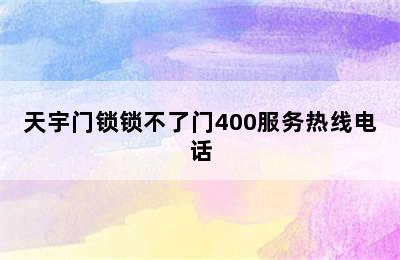 天宇门锁锁不了门400服务热线电话